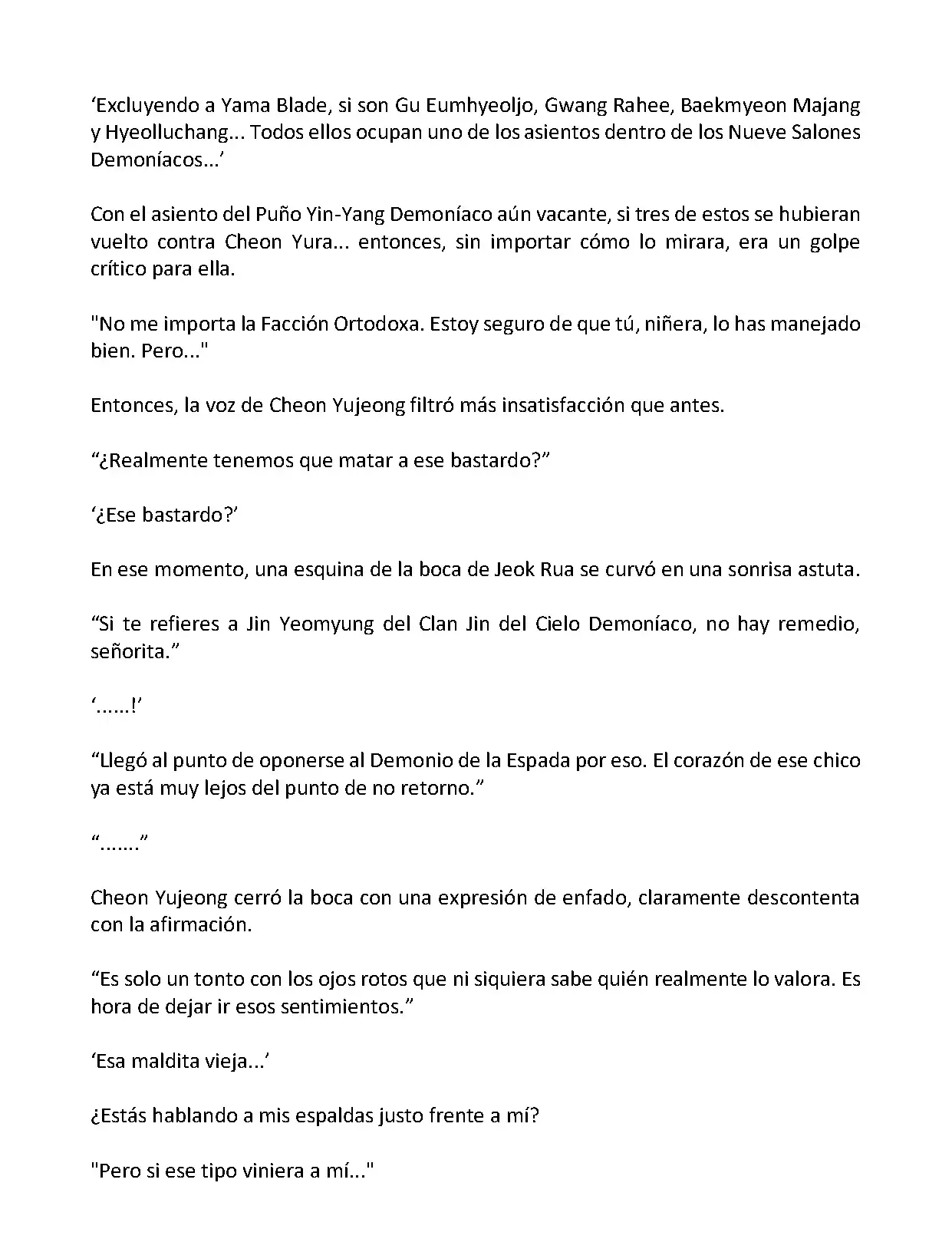 ‘Excluyendo a Yama Blade, si son Gu Eumhyeoljo, Gwang Rahee, Baekmyeon Majang y Hyeolluchang... Todos ellos ocupan uno de los asientos dentro de los Nueve Salones Demoníacos...’

Con el asiento del Puño Yin-Yang Demoníaco aún vacante, si tres de estos se hubieran vuelto contra Cheon Yura... entonces, sin importar cómo lo mirara, era un golpe crítico para ella.

"No me importa la Facción Ortodoxa. Estoy seguro de que tú, niñera, lo has manejado bien. Pero..."

Entonces, la voz de Cheon Yujeong filtró más insatisfacción que antes.

“¿Realmente tenemos que matar a ese bastardo?”

‘¿Ese bastardo?’

En ese momento, una esquina de la boca de Jeok Rua se curvó en una sonrisa astuta.

“Si te refieres a Jin Yeomyung del Clan Jin del Cielo Demoníaco, no hay remedio, señorita.”

‘......!’

“Llegó al punto de oponerse al Demonio de la Espada por eso. El corazón de ese chico ya está muy lejos del punto de no retorno.”

“.......”

Cheon Yujeong cerró la boca con una expresión de enfado, claramente descontenta con la afirmación.

“Es solo un tonto con los ojos rotos que ni siquiera sabe quién realmente lo valora. Es hora de dejar ir esos sentimientos.”

‘Esa maldita vieja...’

¿Estás hablando a mis espaldas justo frente a mí?

"Pero si ese tipo viniera a mí..."